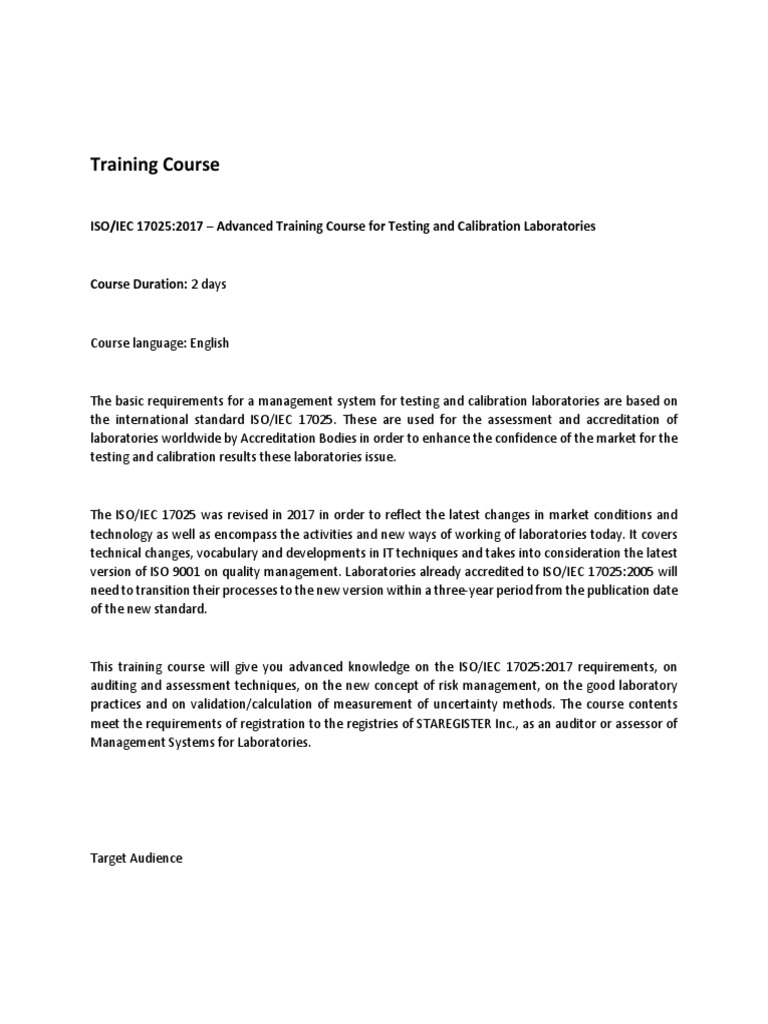 Training Course

ISO/IEC 17025:2017 – Advanced Training Course for Testing and Calibration Laboratories

Course Duration: 2 days

Course language: English

The basic requirements for a management system for testing and calibration laboratories are based on the international standard ISO/IEC 17025. These are used for the assessment and accreditation of laboratories worldwide by Accreditation Bodies in order to enhance the confidence of the market for the testing and calibration results these laboratories issue.

The ISO/IEC 17025 was revised in 2017 in order to reflect the latest changes in market conditions and technology as well as encompass the activities and new ways of working of laboratories today. It covers technical changes, vocabulary and developments in IT techniques and takes into consideration the latest version of ISO 9001 on quality management. Laboratories already accredited to ISO/IEC 17025:2005 will need to transition their processes to the new version within a three-year period from the publication date of the new standard.

This training course will give you advanced knowledge on the ISO/IEC 17025:2017 requirements, on auditing and assessment techniques, on the new concept of risk management, on the good laboratory practices and on validation/calculation of measurement of uncertainty methods. The course contents meet the requirements of registration to the registries of STAREGISTER Inc., as an auditor or assessor of Management Systems for Laboratories.

Target Audience